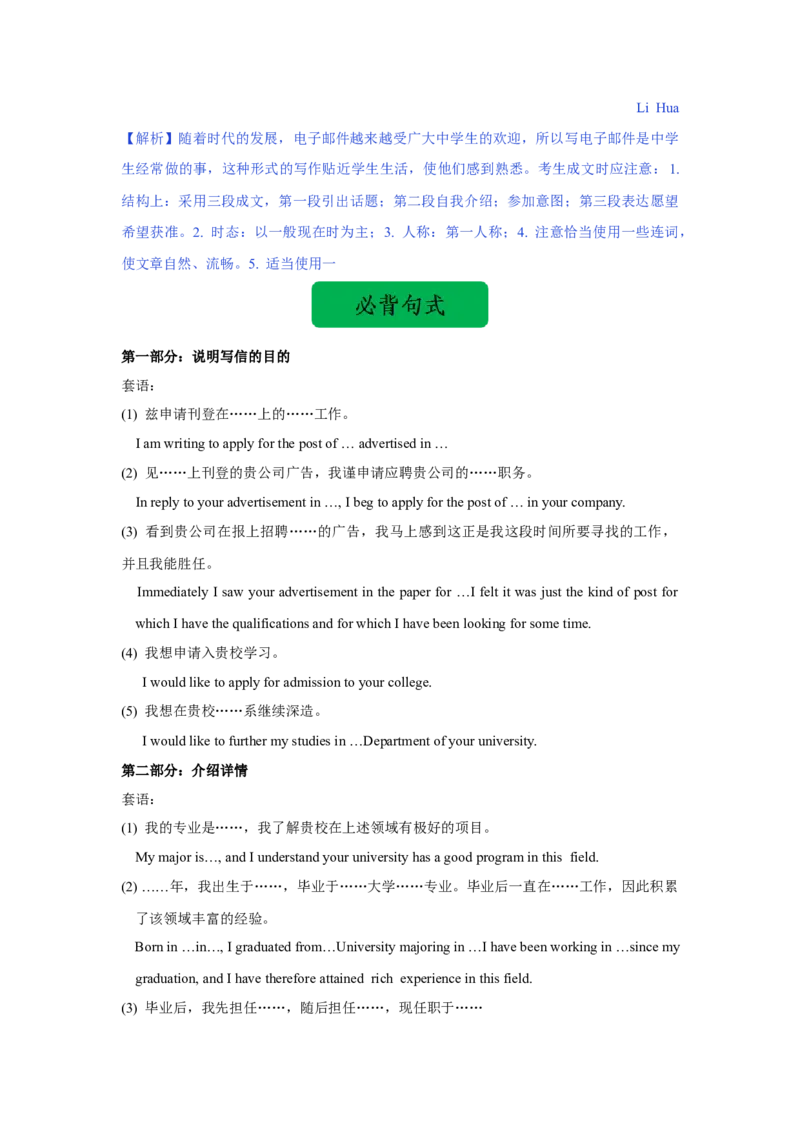 Li Hua

【解析】随着时代的发展，电子邮件越来越受广大中学生的欢迎，所以写电子邮件是中学生经常做的事，这种形式的写作贴近学生生活，使他们感到熟悉。考生成文时应注意：1. 结构上：采用三段成文，第一段引出话题；第二段自我介绍；参加意图；第三段表达愿望希望获准。2. 时态：以一般现在时为主；3. 人称：第一人称；4. 注意恰当使用一些连词，使文章自然、流畅。5. 适当使用一

必背句式

第一部分：说明写信的目的

套语：

(1) 兹申请刊登在……上的……工作。

I am writing to apply for the post of … advertised in …

(2) 见……上刊登的贵公司广告，我谨申请应聘贵公司的……职务。

In reply to your advertisement in …, I beg to apply for the post of … in your company.

(3) 看到贵公司在报上招聘……的广告，我马上感到这正是我这段时间所要寻找的工作，并且我能胜任。

Immediately I saw your advertisement in the paper for …I felt it was just the kind of post for which I have the qualifications and for which I have been looking for some time.

(4) 我想申请入贵校学习。

I would like to apply for admission to your college.

(5) 我想在贵校……系继续深造。

I would like to further my studies in …Department of your university.

第二部分：介绍详情

套语：

(1) 我的专业是……，我了解贵校在上述领域有极好的项目。

My major is…, and I understand your university has a good program in this field.

(2) ……年，我出生于……，毕业于……大学……专业。毕业后一直在……工作，因此积累了该领域丰富的经验。

Born in …in…, I graduated from…University majoring in …I have been working in …since my graduation, and I have therefore attained rich experience in this field.

(3) 毕业后，我先担任……，随后担任……，现任职于……